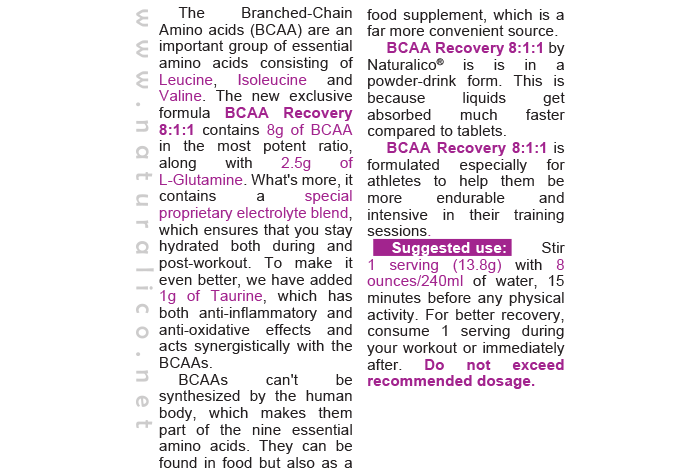 www.naturalico.net

The Branched-Chain Amino acids (BCAA) are an important group of essential amino acids consisting of Leucine, Isoleucine and Valine. The new exclusive formula BCAA Recovery 8:1:1 contains 8g of BCAA in the most potent ratio, along with 2.5g of L-Glutamine. What's more, it contains a special proprietary electrolyte blend, which ensures that you stay hydrated both during and post-workout. To make it even better, we have added 1g of Taurine, which has both anti-inflammatory and anti-oxidative effects and acts synergistically with the BCAAs.

BCAAs can't be synthesized by the human body, which makes them part of the nine essential amino acids. They can be found in food but also as a food supplement, which is a far more convenient source.

BCAA Recovery 8:1:1 by Naturalico® is is in a powder-drink form. This is because liquids get absorbed much faster compared to tablets.

BCAA Recovery 8:1:1 is formulated especially for athletes to help them be more endurable and intensive in their training sessions.

Suggested use: Stir 1 serving (13.8g) with 8 ounces/240ml of water, 15 minutes before any physical activity. For better recovery, consume 1 serving during your workout or immediately after. Do not exceed recommended dosage.